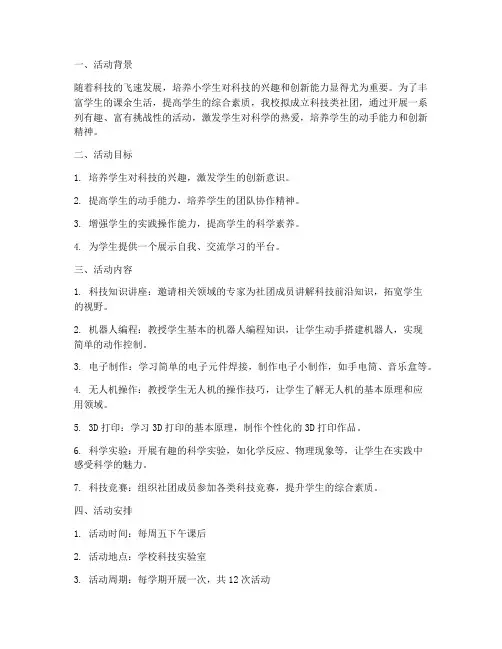 一、活动背景

随着科技的飞速发展，培养小学生对科技的兴趣和创新能力显得尤为重要。为了丰富学生的课余生活，提高学生的综合素质，我校拟成立科技类社团，通过开展一系列有趣、富有挑战性的活动，激发学生对科学的热爱，培养学生的动手能力和创新精神。

二、活动目标

1. 培养学生对科技的兴趣，激发学生的创新意识。

2. 提高学生的动手能力，培养学生的团队协作精神。

3. 增强学生的实践操作能力，提高学生的科学素养。

4. 为学生提供一个展示自我、交流学习的平台。

三、活动内容

1. 科技知识讲座：邀请相关领域的专家为社团成员讲解科技前沿知识，拓宽学生的视野。

2. 机器人编程：教授学生基本的机器人编程知识，让学生动手搭建机器人，实现简单的动作控制。

3. 电子制作：学习简单的电子元件焊接，制作电子小制作，如手电筒、音乐盒等。

4. 无人机操作：教授学生无人机的操作技巧，让学生了解无人机的基本原理和应用领域。

5. 3D 打印：学习 3D 打印的基本原理，制作个性化的 3D 打印作品。

6. 科学实验：开展有趣的科学实验，如化学反应、物理现象等，让学生在实践中感受科学的魅力。

7. 科技竞赛：组织社团成员参加各类科技竞赛，提升学生的综合素质。

四、活动安排

1. 活动时间：每周五下午课后

2. 活动地点：学校科技实验室

3. 活动周期：每学期开展一次，共 12 次活动